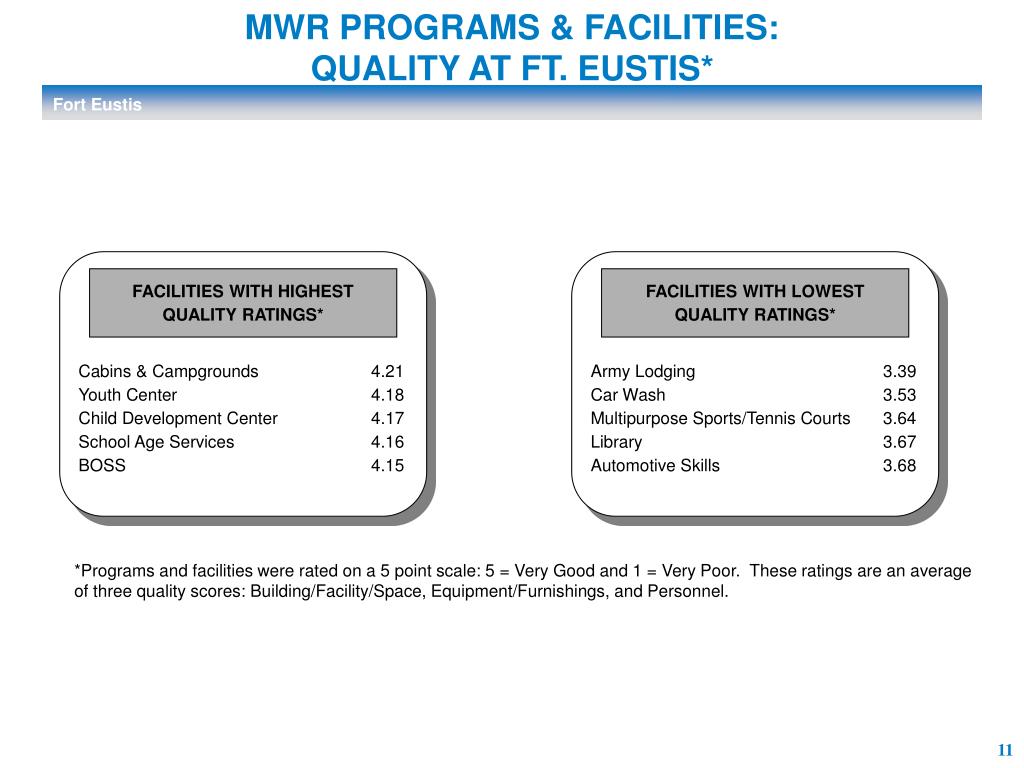 MWR PROGRAMS & FACILITIES:
QUALITY AT FT. EUSTIS*

Fort Eustis

FACILITIES WITH HIGHEST QUALITY RATINGS*

| | |
|---|---|
| Cabins & Campgrounds | 4.21 |
| Youth Center | 4.18 |
| Child Development Center | 4.17 |
| School Age Services | 4.16 |
| BOSS | 4.15 |

FACILITIES WITH LOWEST QUALITY RATINGS*

| | |
|---|---|
| Army Lodging | 3.39 |
| Car Wash | 3.53 |
| Multipurpose Sports/Tennis Courts | 3.64 |
| Library | 3.67 |
| Automotive Skills | 3.68 |

*Programs and facilities were rated on a 5 point scale: 5 = Very Good and 1 = Very Poor. These ratings are an average of three quality scores: Building/Facility/Space, Equipment/Furnishings, and Personnel.

11